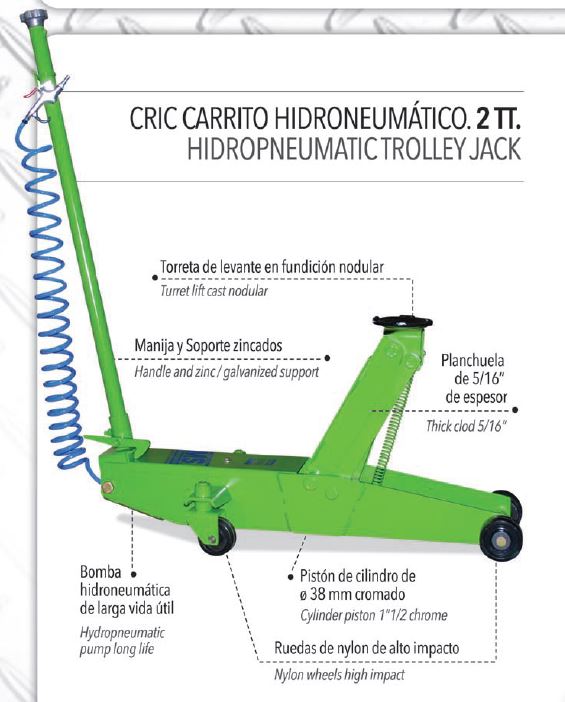 CRIC CARRITO HIDRONEUMÁTICO. 2 TT.
HIDROPNEUMATIC TROLLEY JACK

Torreta de levante en fundición nodular
Turret lift cast nodular

Manija y Soporte zincados
Handle and zinc / galvanized support

Planchuela de 5/16" de espesor
Thick clod 5/16"

Bomba hidroneumática de larga vida útil
Hydropneumatic pump long life

Pistón de cilindro de ø 38 mm cromado
Cylinder piston 1"1/2 chrome

Ruedas de nylon de alto impacto
Nylon wheels high impact